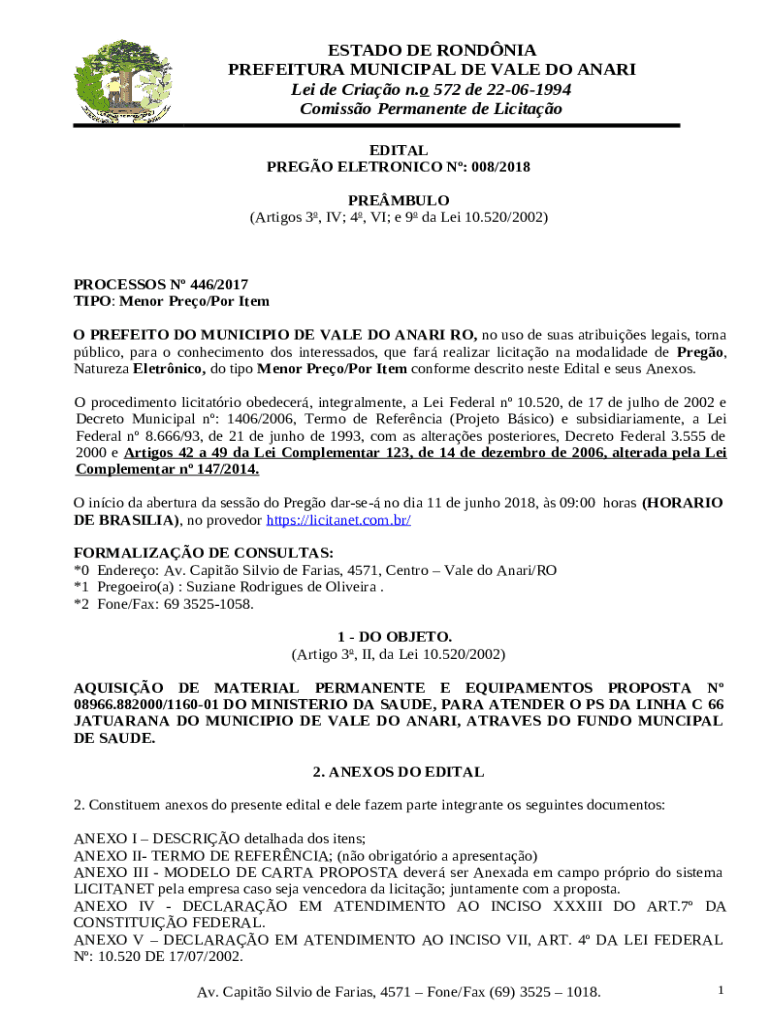 ESTADO DE RONDÔNIA
PREFEITURA MUNICIPAL DE VALE DO ANARI
Lei de Criação n.o 572 de 22-06-1994
Comissão Permanente de Licitação

EDITAL
PREGÃO ELETRONICO Nº: 008/2018

PREÂMBULO
(Artigos 3º, IV; 4º, VI; e 9º da Lei 10.520/2002)

PROCESSOS Nº 446/2017
TIPO: Menor Preço/Por Item

O PREFEITO DO MUNICIPIO DE VALE DO ANARI RO, no uso de suas atribuições legais, torna público, para o conhecimento dos interessados, que fará realizar licitação na modalidade de Pregão, Natureza Eletrônico, do tipo Menor Preço/Por Item conforme descrito neste Edital e seus Anexos.

O procedimento licitatório obedecerá, integralmente, a Lei Federal nº 10.520, de 17 de julho de 2002 e Decreto Municipal nº: 1406/2006, Termo de Referência (Projeto Básico) e subsidiariamente, a Lei Federal nº 8.666/93, de 21 de junho de 1993, com as alterações posteriores, Decreto Federal 3.555 de 2000 e Artigos 42 a 49 da Lei Complementar 123, de 14 de dezembro de 2006, alterada pela Lei Complementar nº 147/2014.

O início da abertura da sessão do Pregão dar-se-á no dia 11 de junho 2018, às 09:00 horas (HORARIO DE BRASILIA), no provedor https://licitanet.com.br/

FORMALIZAÇÃO DE CONSULTAS:
*0 Endereço: Av. Capitão Silvio de Farias, 4571, Centro – Vale do Anari/RO
*1 Pregoeiro(a) : Suziane Rodrigues de Oliveira .
*2 Fone/Fax: 69 3525-1058.

1 - DO OBJETO.
(Artigo 3ª, II, da Lei 10.520/2002)

AQUISIÇÃO DE MATERIAL PERMANENTE E EQUIPAMENTOS PROPOSTA Nº 08966.882000/1160-01 DO MINISTERIO DA SAUDE, PARA ATENDER O PS DA LINHA C 66 JATUARANA DO MUNICIPIO DE VALE DO ANARI, ATRAVES DO FUNDO MUNCIPAL DE SAUDE.

2. ANEXOS DO EDITAL

2. Constituem anexos do presente edital e dele fazem parte integrante os seguintes documentos:

ANEXO I – DESCRIÇÃO detalhada dos itens;
ANEXO II- TERMO DE REFERÊNCIA; (não obrigatório a apresentação)
ANEXO III - MODELO DE CARTA PROPOSTA deverá ser Anexada em campo próprio do sistema LICITANET pela empresa caso seja vencedora da licitação; juntamente com a proposta.
ANEXO IV - DECLARAÇÃO EM ATENDIMENTO AO INCISO XXXIII DO ART.7º DA CONSTITUIÇÃO FEDERAL.
ANEXO V – DECLARAÇÃO EM ATENDIMENTO AO INCISO VII, ART. 4º DA LEI FEDERAL Nº: 10.520 DE 17/07/2002.

Av. Capitão Silvio de Farias, 4571 – Fone/Fax (69) 3525 – 1018.
1